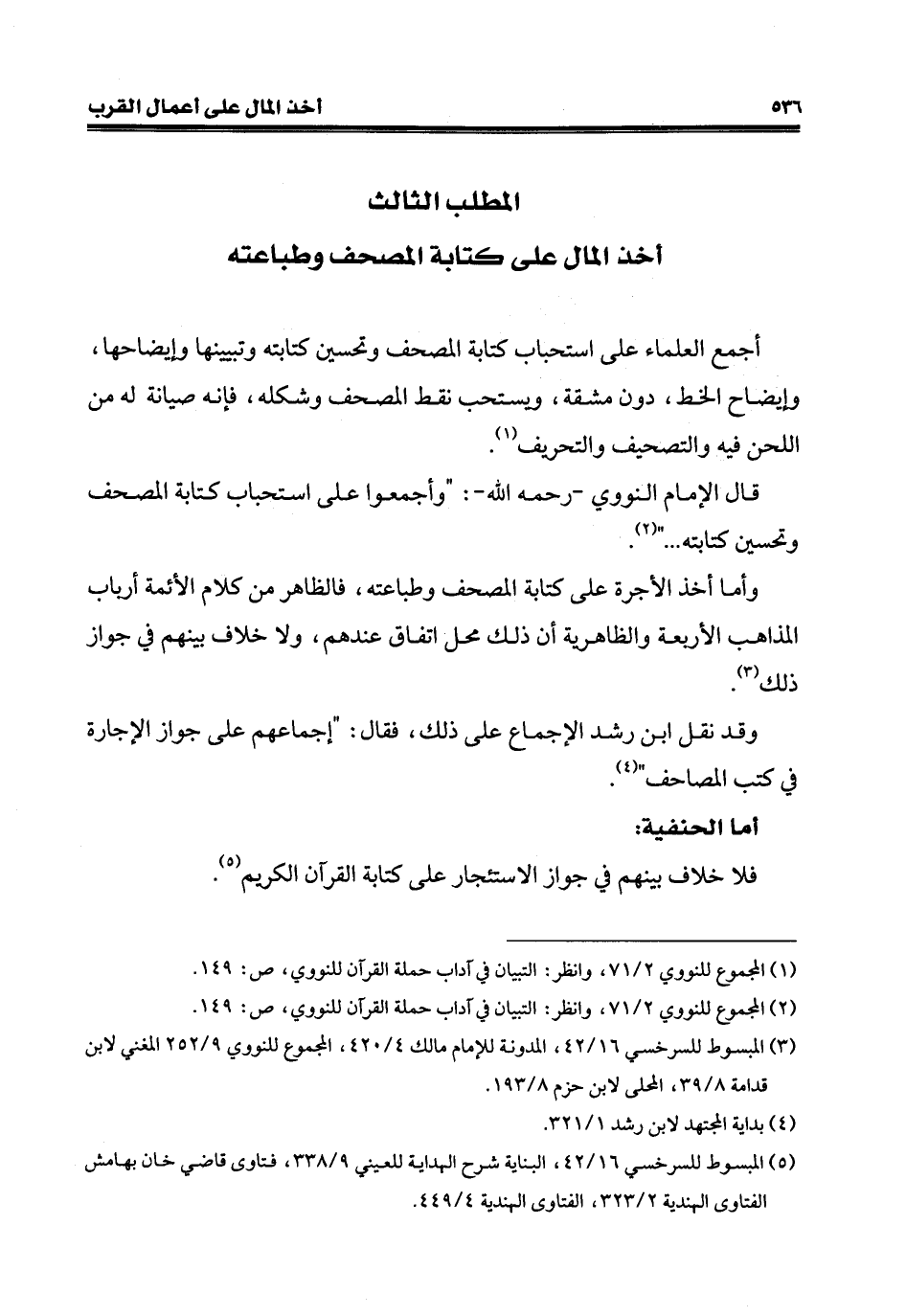 ٥٣٦ أخذ المال على أعمال القرب

المطلب الثالث
أخذ المال على كتابة المصحف وطباعته

أجمع العلماء على استحباب كتابة المصحف وتحسين كتابته وتبيينها وإيضاحها، وإيضاح الخط، دون مشقة، ويستحب نقط المصحف وشكله، فإنه صيانة له من اللحن فيه والتصحيف والتحريف$^{(١)}$.

قال الإمام النووي -رحمه الله-: "وأجمعوا على استحباب كتابة المصحف وتحسين كتابته..."$^{(٢)}$.

وأما أخذ الأجرة على كتابة المصحف وطباعته، فالظاهر من كلام الأئمة أرباب المذاهب الأربعة والظاهرية أن ذلك محل اتفاق عندهم، ولا خلاف بينهم في جواز ذلك$^{(٣)}$.

وقد نقل ابن رشد الإجماع على ذلك، فقال: "إجماعهم على جواز الإجارة في كتب المصاحف"$^{(٤)}$.

أما الحنفية:

فلا خلاف بينهم في جواز الاستئجار على كتابة القرآن الكريم$^{(٥)}$.

(١) المجموع للنووي ٧١/٢، وانظر: التبيان في آداب حملة القرآن للنووي، ص: ١٤٩.
(٢) المجموع للنووي ٧١/٢، وانظر: التبيان في آداب حملة القرآن للنووي، ص: ١٤٩.
(٣) المبسوط للسرخسي ٤٢/١٦، المدونة للإمام مالك ٤٢٠/٤، المجموع للنووي ٢٥٢/٩ المغني لابن قدامة ٣٩/٨، المحلى لابن حزم ١٩٣/٨.
(٤) بداية المجتهد لابن رشد ٣٢١/١.
(٥) المبسوط للسرخسي ٤٢/١٦، البناية شرح الهداية للعيني ٣٣٨/٩، فتاوى قاضي خان بهامش الفتاوى الهندية ٣٢٣/٢، الفتاوى الهندية ٤٤٩/٤.